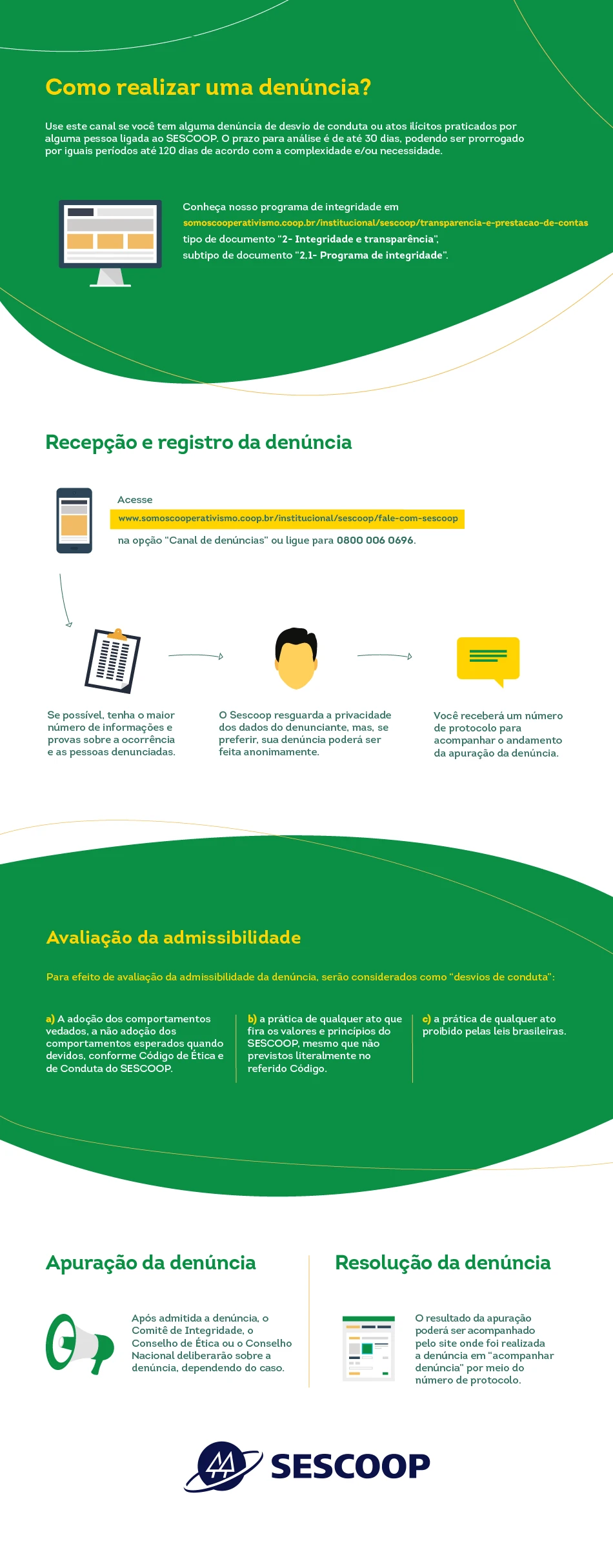 Como realizar uma denúncia?

Use este canal se você tem alguma denúncia de desvio de conduta ou atos ilícitos praticados por alguma pessoa ligada ao SESCOOP. O prazo para análise é de até 30 dias, podendo ser prorrogado por iguais períodos até 120 dias de acordo com a complexidade e/ou necessidade.

Conheça nosso programa de integridade em somoscooperativismo.coop.br/institucional/sescoop/transparencia-e-prestacao-de-contas tipo de documento "2- Integridade e transparência", subtipo de documento "2.1- Programa de integridade".

Recepção e registro da denúncia

Acesse
www.somoscooperativismo.coop.br/institucional/sescoop/fale-com-sescoop
na opção "Canal de denúncias" ou ligue para 0800 006 0696.

Se possível, tenha o maior número de informações e provas sobre a ocorrência e as pessoas denunciadas.

O Sescoop resguarda a privacidade dos dados do denunciante, mas, se preferir, sua denúncia poderá ser feita anonimamente.

Você receberá um número de protocolo para acompanhar o andamento da apuração da denúncia.

Avaliação da admissibilidade

Para efeito de avaliação da admissibilidade da denúncia, serão considerados como "desvios de conduta":

a) A adoção dos comportamentos vedados, a não adoção dos comportamentos esperados quando devidos, conforme Código de Ética e de Conduta do SESCOOP.

b) a prática de qualquer ato que fira os valores e princípios do SESCOOP, mesmo que não previstos literalmente no referido Código.

c) a prática de qualquer ato proibido pelas leis brasileiras.

Apuração da denúncia

Após admitida a denúncia, o Comitê de Integridade, o Conselho de Ética ou o Conselho Nacional deliberarão sobre a denúncia, dependendo do caso.

Resolução da denúncia

O resultado da apuração poderá ser acompanhado pelo site onde foi realizada a denúncia em "acompanhar denúncia" por meio do número de protocolo.

SESCOOP